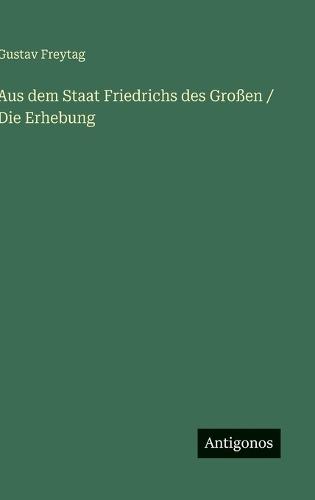 Gustav Freytag

Aus dem Staat Friedrichs des Großen / Die Erhebung

Antigonos